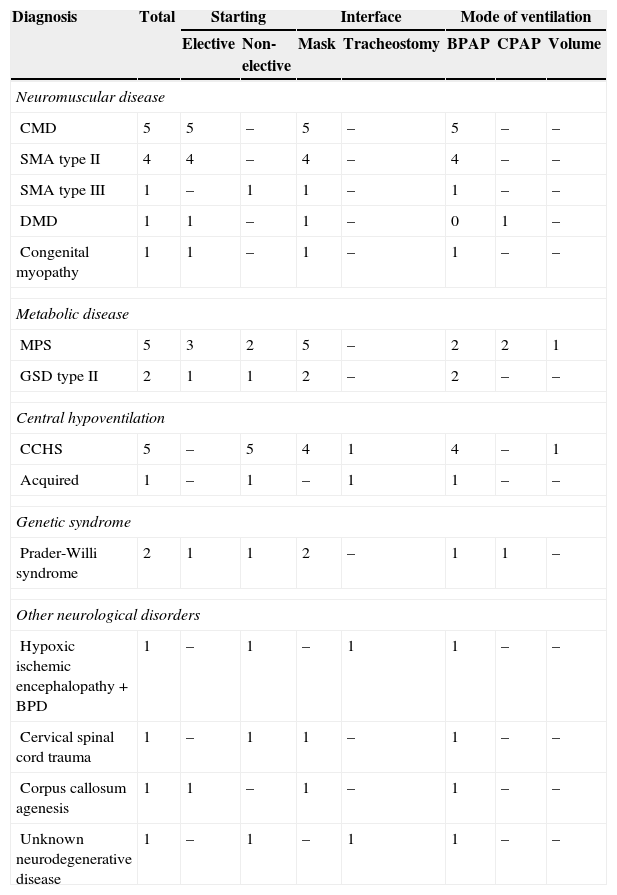 | Diagnosis | Total | Starting | | Interface | | Mode of ventilation | | |
|---|---|---|---|---|---|---|---|---|
| | | Elective | Non-elective | Mask | Tracheostomy | BPAP | CPAP | Volume |
| *Neuromuscular disease* | | | | | | | | |
| CMD | 5 | 5 | – | 5 | – | 5 | – | – |
| SMA type II | 4 | 4 | – | 4 | – | 4 | – | – |
| SMA type III | 1 | – | 1 | 1 | – | 1 | – | – |
| DMD | 1 | 1 | – | 1 | – | 0 | 1 | – |
| Congenital myopathy | 1 | 1 | – | 1 | – | 1 | – | – |
| *Metabolic disease* | | | | | | | | |
| MPS | 5 | 3 | 2 | 5 | – | 2 | 2 | 1 |
| GSD type II | 2 | 1 | 1 | 2 | – | 2 | – | – |
| *Central hypoventilation* | | | | | | | | |
| CCHS | 5 | – | 5 | 4 | 1 | 4 | – | 1 |
| Acquired | 1 | – | 1 | – | 1 | 1 | – | – |
| *Genetic syndrome* | | | | | | | | |
| Prader-Willi syndrome | 2 | 1 | 1 | 2 | – | 1 | 1 | – |
| *Other neurological disorders* | | | | | | | | |
| Hypoxic ischemic encephalopathy + BPD | 1 | – | 1 | – | 1 | 1 | – | – |
| Cervical spinal cord trauma | 1 | – | 1 | 1 | – | 1 | – | – |
| Corpus callosum agenesis | 1 | 1 | – | 1 | – | 1 | – | – |
| Unknown neurodegenerative disease | 1 | – | 1 | – | 1 | 1 | – | – |